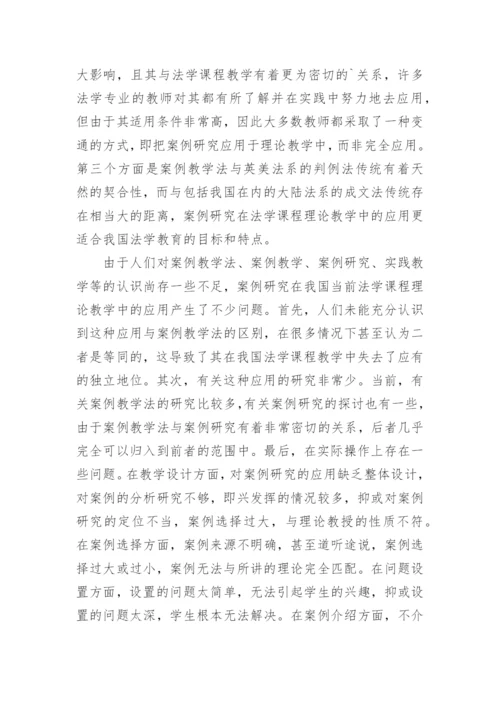 大影响，且其与法学课程教学有着更为密切的`关系，许多法学专业的教师对其都有所了解并在实践中努力地去应用，但由于其适用条件非常高，因此大多数教师都采取了一种变通的方式，即把案例研究应用于理论教学中，而非完全应用。第三个方面是案例教学法与英美法系的判例法传统有着天然的契合性，而与包括我国在内的大陆法系的成文法传统存在相当大的距离，案例研究在法学课程理论教学中的应用更适合我国法学教育的目标和特点。

由于人们对案例教学法、案例教学、案例研究、实践教学等的认识尚存一些不足，案例研究在我国当前法学课程理论教学中的应用产生了不少问题。首先，人们未能充分认识到这种应用与案例教学法的区别，在很多情况下甚至认为二者是等同的，这导致了其在我国法学课程教学中失去了应有的独立地位。其次，有关这种应用的研究非常少。当前，有关案例教学法的研究比较多，有关案例研究的探讨也有一些，由于案例教学法与案例研究有着非常密切的关系，后者几乎完全可以归入到前者的范围中。最后，在实际操作上存在一些问题。在教学设计方面，对案例研究的应用缺乏整体设计，对案例的分析研究不够，即兴发挥的情况较多，抑或对案例研究的定位不当，案例选择过大，与理论教授的性质不符。在案例选择方面，案例来源不明确，甚至道听途说，案例选择过大或过小，案例无法与所讲的理论完全匹配。在问题设置方面，设置的问题太简单，无法引起学生的兴趣，抑或设置的问题太深，学生根本无法解决。在案例介绍方面，不介